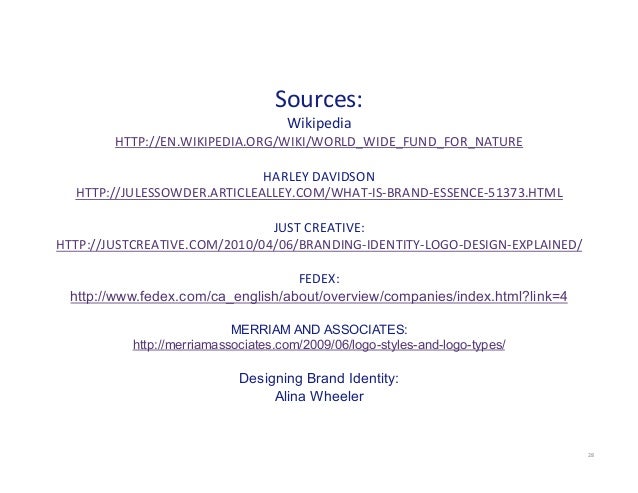 Sources:

Wikipedia

HTTP://EN.WIKIPEDIA.ORG/WIKI/WORLD_WIDE_FUND_FOR_NATURE

HARLEY DAVIDSON

HTTP://JULESSOWDER.ARTICLEALLEY.COM/WHAT-IS-BRAND-ESSENCE-51373.HTML

JUST CREATIVE:

HTTP://JUSTCREATIVE.COM/2010/04/06/BRANDING-IDENTITY-LOGO-DESIGN-EXPLAINED/

FEDEX:

http://www.fedex.com/ca_english/about/overview/companies/index.html?link=4

MERRIAM AND ASSOCIATES:

http://merriamassociates.com/2009/06/logo-styles-and-logo-types/

Designing Brand Identity:

Alina Wheeler

28